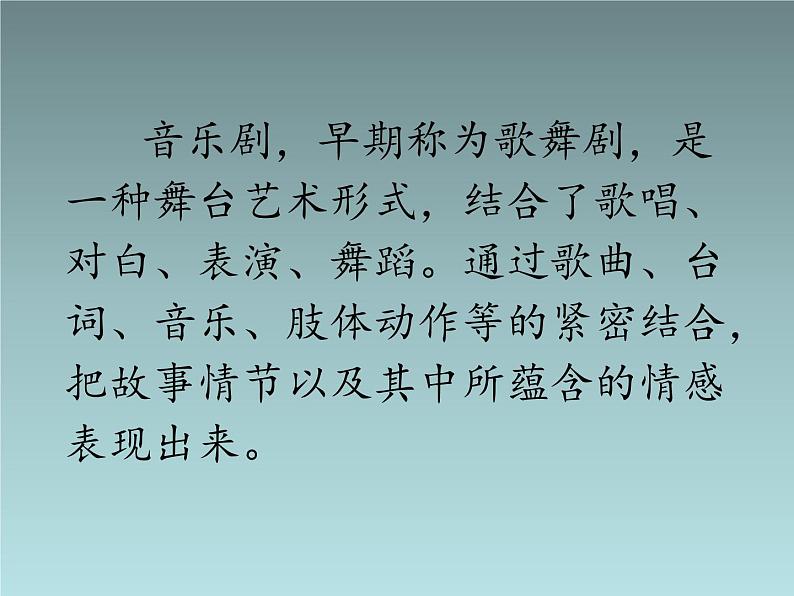 音乐剧，早期称为歌舞剧，是一种舞台艺术形式，结合了歌唱、对白、表演、舞蹈。通过歌曲、台词、音乐、肢体动作等的紧密结合，把故事情节以及其中所蕴含的情感表现出来。